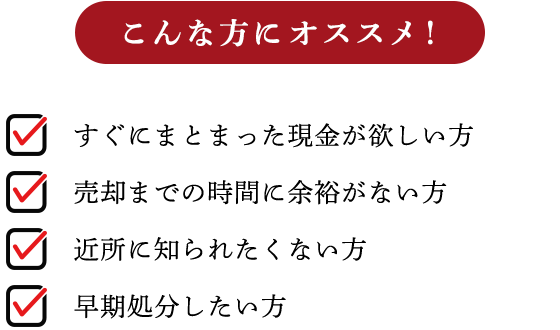 こんな方にオススメ！

すぐにまとまった現金が欲しい方

売却までの時間に余裕がない方

近所に知られたくない方

早期処分したい方